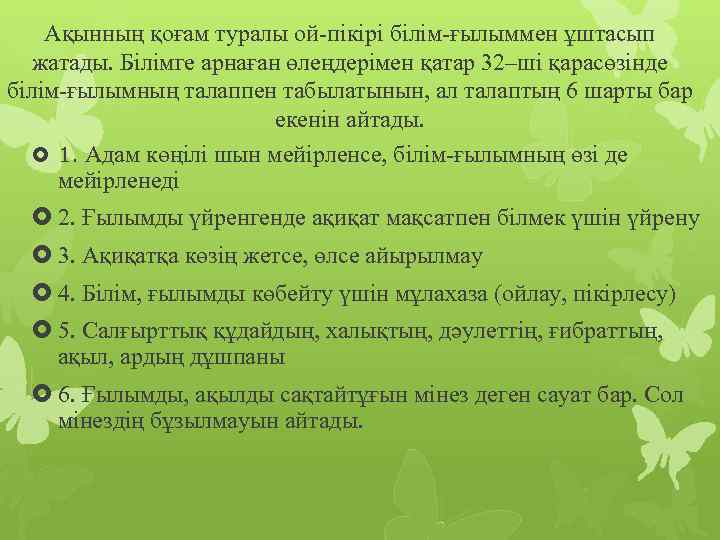 Ақынның қоғам туралы ой-пікірі білім-ғылыммен ұштасып жатады. Білімге арнаған өлеңдерімен қатар 32–ші қарасөзінде білім-ғылымның талаппен табылатынын, ал талаптың 6 шарты бар екенін айтады.

1. Адам көңілі шын мейірленсе, білім-ғылымның өзі де мейірленеді

2. Ғылымды үйренгенде ақиқат мақсатпен білмек үшін үйрену

3. Ақиқатқа көзің жетсе, өлсе айырылмау

4. Білім, ғылымды көбейту үшін мұлахаза (ойлау, пікірлесу)

5. Салғырттық құдайдың, халықтың, дәулеттің, ғибраттың, ақыл, ардың дұшпаны

6. Ғылымды, ақылды сақтайтұғын мінез деген сауат бар. Сол мінездің бұзылмауын айтады.